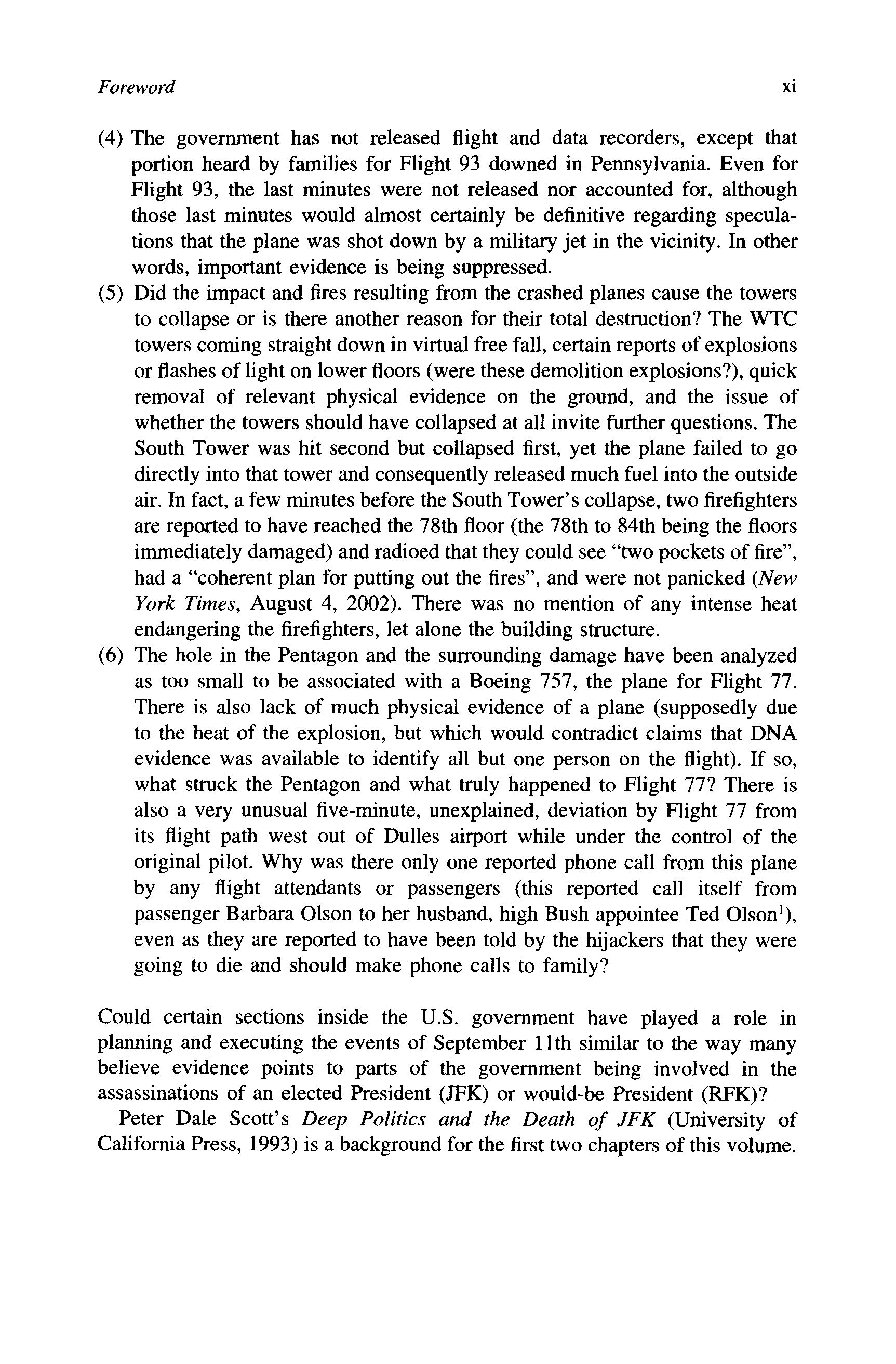 Foreword xi

(4) The government has not released flight and data recorders, except that portion heard by families for Flight 93 downed in Pennsylvania. Even for Flight 93, the last minutes were not released nor accounted for, although those last minutes would almost certainly be definitive regarding speculations that the plane was shot down by a military jet in the vicinity. In other words, important evidence is being suppressed.
(5) Did the impact and fires resulting from the crashed planes cause the towers to collapse or is there another reason for their total destruction? The WTC towers coming straight down in virtual free fall, certain reports of explosions or flashes of light on lower floors (were these demolition explosions?), quick removal of relevant physical evidence on the ground, and the issue of whether the towers should have collapsed at all invite further questions. The South Tower was hit second but collapsed first, yet the plane failed to go directly into that tower and consequently released much fuel into the outside air. In fact, a few minutes before the South Tower's collapse, two firefighters are reported to have reached the 78th floor (the 78th to 84th being the floors immediately damaged) and radioed that they could see "two pockets of fire", had a "coherent plan for putting out the fires", and were not panicked (New York Times, August 4, 2002). There was no mention of any intense heat endangering the firefighters, let alone the building structure.
(6) The hole in the Pentagon and the surrounding damage have been analyzed as too small to be associated with a Boeing 757, the plane for Flight 77. There is also lack of much physical evidence of a plane (supposedly due to the heat of the explosion, but which would contradict claims that DNA evidence was available to identify all but one person on the flight). If so, what struck the Pentagon and what truly happened to Flight 77? There is also a very unusual five-minute, unexplained, deviation by Flight 77 from its flight path west out of Dulles airport while under the control of the original pilot. Why was there only one reported phone call from this plane by any flight attendants or passengers (this reported call itself from passenger Barbara Olson to her husband, high Bush appointee Ted Olson$^1$), even as they are reported to have been told by the hijackers that they were going to die and should make phone calls to family?

Could certain sections inside the U.S. government have played a role in planning and executing the events of September 11th similar to the way many believe evidence points to parts of the government being involved in the assassinations of an elected President (JFK) or would-be President (RFK)?

Peter Dale Scott's Deep Politics and the Death of JFK (University of California Press, 1993) is a background for the first two chapters of this volume.